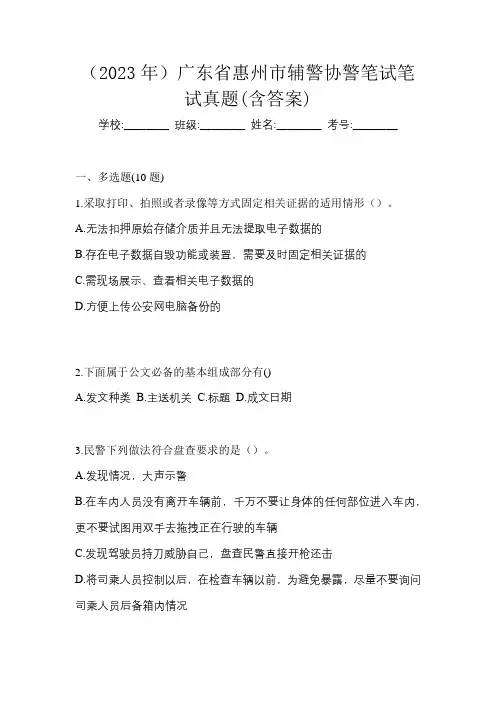 （2023 年）广东省惠州市辅警协警笔试笔试真题(含答案)

学校:________ 班级:________ 姓名:________ 考号:________

一、多选题(10 题)

1.采取打印、拍照或者录像等方式固定相关证据的适用情形（）。

A.无法扣押原始存储介质并且无法提取电子数据的

B.存在电子数据自毁功能或装置，需要及时固定相关证据的

C.需现场展示、查看相关电子数据的

D.方便上传公安网电脑备份的

2.下面属于公文必备的基本组成部分有()

A.发文种类 B.主送机关 C.标题 D.成文日期

3.民警下列做法符合盘查要求的是（）。

A.发现情况，大声示警

B.在车内人员没有离开车辆前，千万不要让身体的任何部位进入车内，更不要试图用双手去拖拽正在行驶的车辆

C.发现驾驶员持刀威胁自己，盘查民警直接开枪还击

D.将司乘人员控制以后，在检查车辆以前，为避免暴露，尽量不要询问司乘人员后备箱内情况